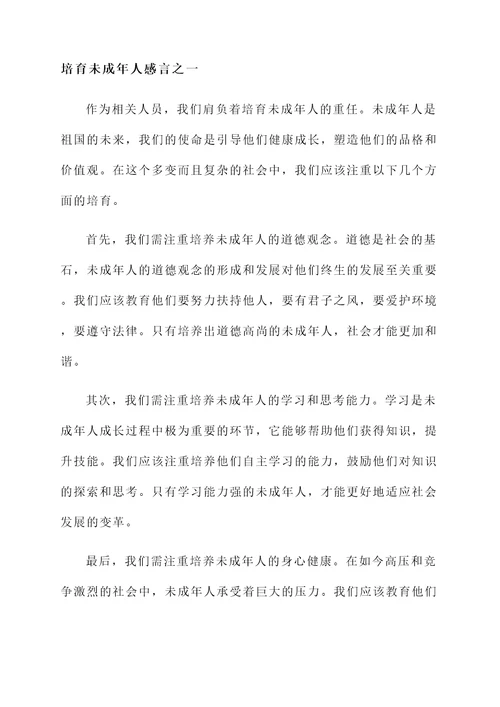 培育未成年人感言之一

作为相关人员，我们肩负着培育未成年人的重任。未成年人是祖国的未来，我们的使命是引导他们健康成长，塑造他们的品格和价值观。在这个多变而且复杂的社会中，我们应该注重以下几个方面的培育。

首先，我们需注重培养未成年人的道德观念。道德是社会的基石，未成年人的道德观念的形成和发展对他们终生的发展至关重要。我们应该教育他们要努力扶持他人，要有君子之风，要爱护环境，要遵守法律。只有培养出道德高尚的未成年人，社会才能更加和谐。

其次，我们需注重培养未成年人的学习和思考能力。学习是未成年人成长过程中极为重要的环节，它能够帮助他们获得知识，提升技能。我们应该注重培养他们自主学习的能力，鼓励他们对知识的探索和思考。只有学习能力强的未成年人，才能更好地适应社会发展的变革。

最后，我们需注重培养未成年人的身心健康。在如今高压和竞争激烈的社会中，未成年人承受着巨大的压力。我们应该教育他们